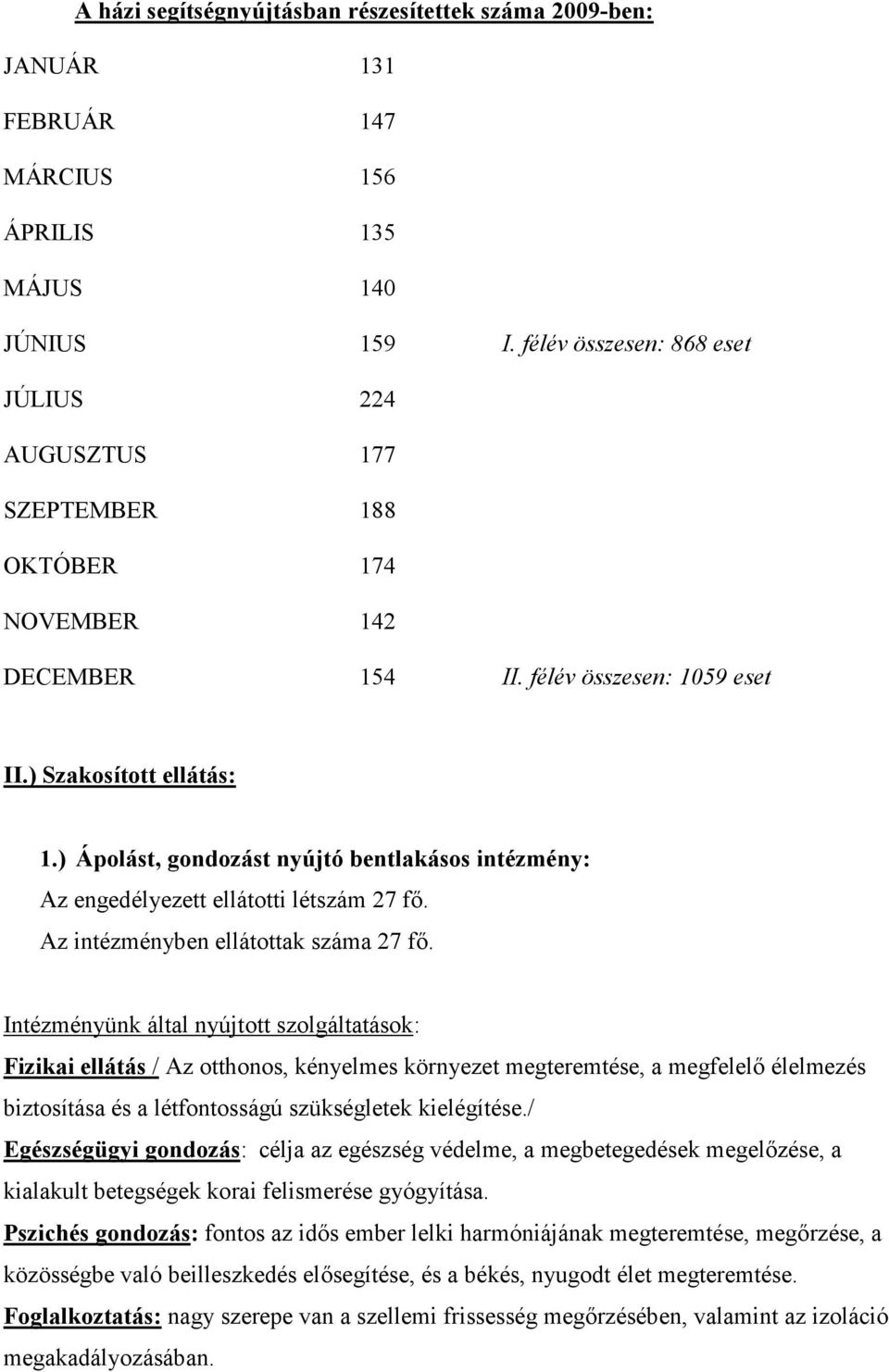 A házi segítségnyújtásban részesítettek száma 2009-ben:

JANUÁR 131

FEBRUÁR 147

MÁRCIUS 156

ÁPRILIS 135

MÁJUS 140

JÚNIUS 159 I. félév összesen: 868 eset

JÚLIUS 224

AUGUSZTUS 177

SZEPTEMBER 188

OKTÓBER 174

NOVEMBER 142

DECEMBER 154 II. félév összesen: 1059 eset

II.) Szakosított ellátás:

1.) Ápolást, gondozást nyújtó bentlakásos intézmény:
Az engedélyezett ellátotti létszám 27 fő.
Az intézményben ellátottak száma 27 fő.

Intézményünk által nyújtott szolgáltatások:
Fizikai ellátás / Az otthonos, kényelmes környezet megteremtése, a megfelelő élelmezés biztosítása és a létfontosságú szükségletek kielégítése./
Egészségügyi gondozás: célja az egészség védelme, a megbetegedések megelőzése, a kialakult betegségek korai felismerése gyógyítása.
Pszichés gondozás: fontos az idős ember lelki harmóniájának megteremtése, megőrzése, a közösségbe való beilleszkedés elősegítése, és a békés, nyugodt élet megteremtése.
Foglalkoztatás: nagy szerepe van a szellemi frissesség megőrzésében, valamint az izoláció megakadályozásában.